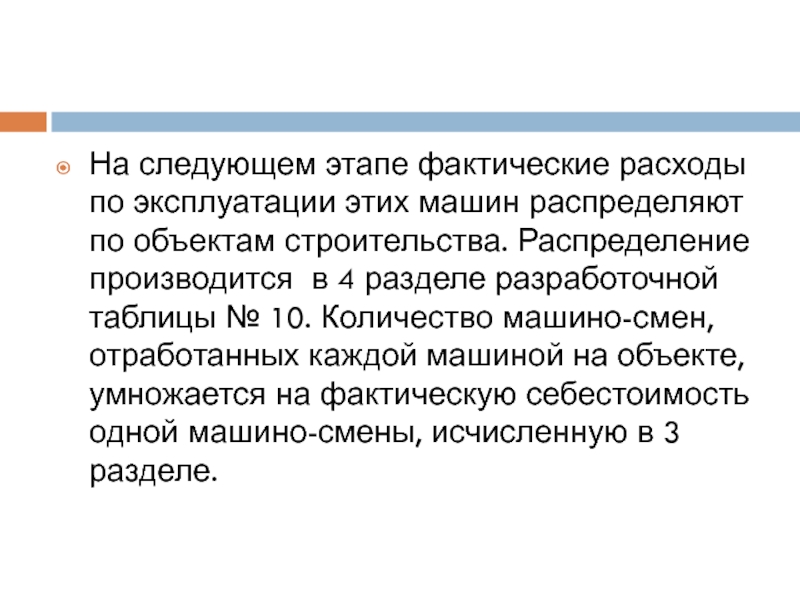 • На следующем этапе фактические расходы по эксплуатации этих машин распределяют по объектам строительства. Распределение производится  в 4 разделе разработочной таблицы № 10. Количество машино-смен, отработанных каждой машиной на объекте, умножается на фактическую себестоимость одной машино-смены, исчисленную в 3 разделе.